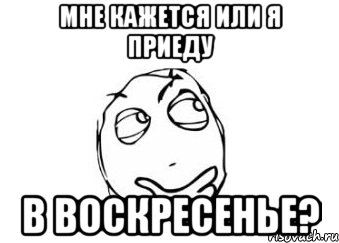 МНЕ КАЖЕТСЯ ИЛИ Я ПРИЕДУ

В ВОСКРЕСЕНЬЕ?

risovach.ru